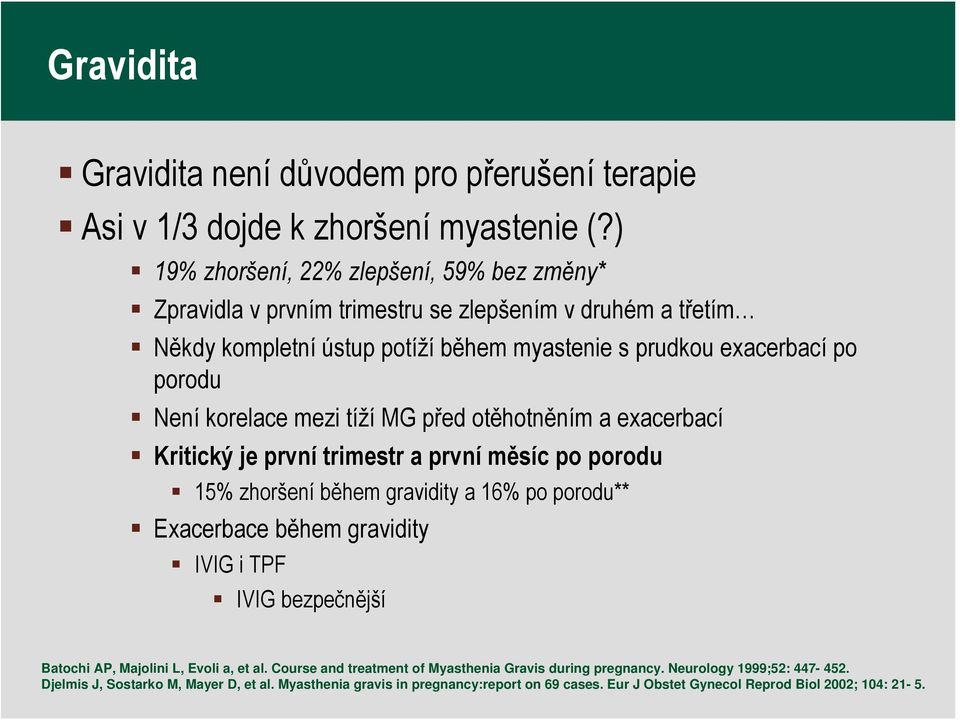 Gravidita

Gravidita není důvodem pro přerušení terapie

Asi v 1/3 dojde k zhoršení myastenie (?)

19% zhoršení, 22% zlepšení, 59% bez změny*

Zpravidla v prvním trimestru se zlepšením v druhém a třetím…

Někdy kompletní ústup potíží během myastenie s prudkou exacerbací po porodu

Není korelace mezi tíží MG před otěhotněním a exacerbací

Kritický je první trimestr a první měsíc po porodu

15% zhoršení během gravidity a 16% po porodu**

Exacerbace během gravidity

IVIG i TPF

IVIG bezpečnější

Batochi AP, Majolini L, Evoli a, et al. Course and treatment of Myasthenia Gravis during pregnancy. Neurology 1999;52: 447- 452.
Djelmis J, Sostarko M, Mayer D, et al. Myasthenia gravis in pregnancy:report on 69 cases. Eur J Obstet Gynecol Reprod Biol 2002; 104: 21- 5.